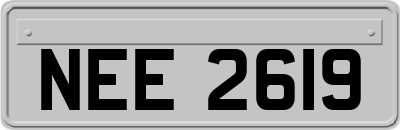 NEE 2619